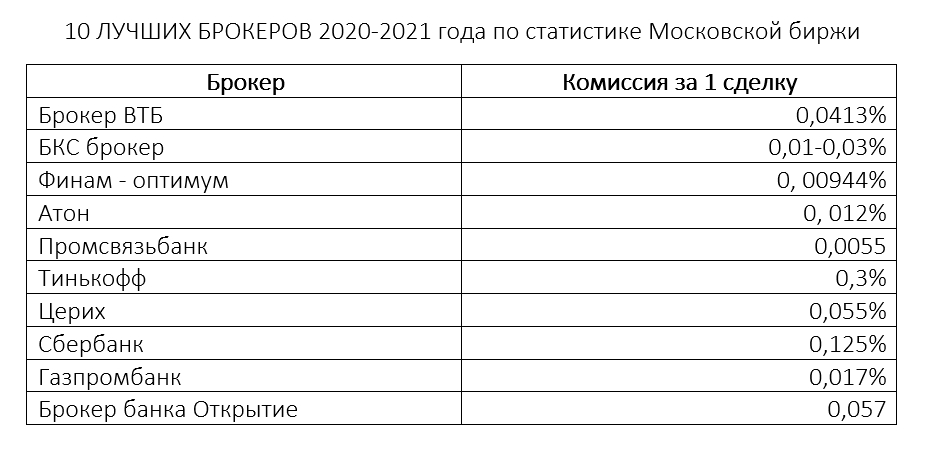 10 ЛУЧШИХ БРОКЕРОВ 2020-2021 года по статистике Московской биржи

| Брокер | Комиссия за 1 сделку |
|---|---|
| Брокер ВТБ | 0,0413% |
| БКС брокер | 0,01-0,03% |
| Финам - оптимум | 0, 00944% |
| Атон | 0, 012% |
| Промсвязьбанк | 0,0055 |
| Тинькофф | 0,3% |
| Церих | 0,055% |
| Сбербанк | 0,125% |
| Газпромбанк | 0,017% |
| Брокер банка Открытие | 0,057 |